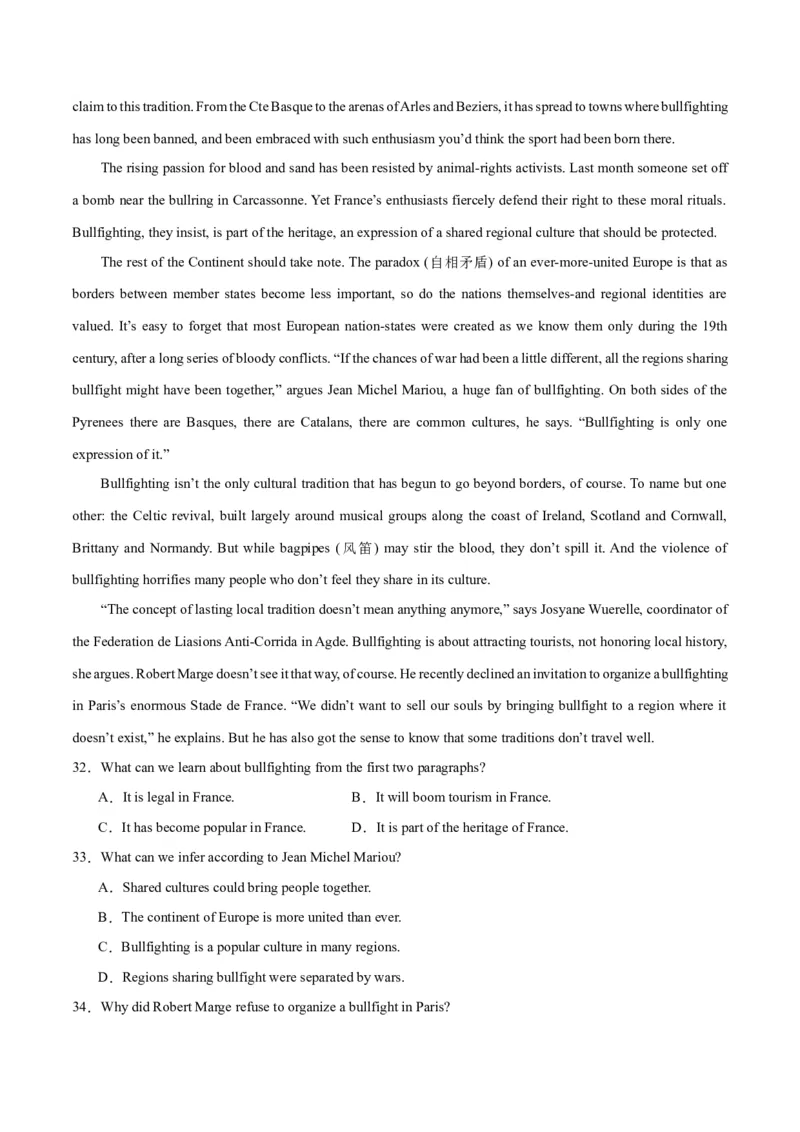 claim to this tradition. From the Cte Basque to the arenas of Arles and Beziers, it has spread to towns where bullfighting has long been banned, and been embraced with such enthusiasm you'd think the sport had been born there.

The rising passion for blood and sand has been resisted by animal-rights activists. Last month someone set off a bomb near the bullring in Carcassonne. Yet France's enthusiasts fiercely defend their right to these moral rituals. Bullfighting, they insist, is part of the heritage, an expression of a shared regional culture that should be protected.

The rest of the Continent should take note. The paradox (自相矛盾) of an ever-more-united Europe is that as borders between member states become less important, so do the nations themselves-and regional identities are valued. It's easy to forget that most European nation-states were created as we know them only during the 19th century, after a long series of bloody conflicts. "If the chances of war had been a little different, all the regions sharing bullfight might have been together," argues Jean Michel Mariou, a huge fan of bullfighting. On both sides of the Pyrenees there are Basques, there are Catalans, there are common cultures, he says. "Bullfighting is only one expression of it."

Bullfighting isn't the only cultural tradition that has begun to go beyond borders, of course. To name but one other: the Celtic revival, built largely around musical groups along the coast of Ireland, Scotland and Cornwall, Brittany and Normandy. But while bagpipes (风笛) may stir the blood, they don't spill it. And the violence of bullfighting horrifies many people who don't feel they share in its culture.

"The concept of lasting local tradition doesn't mean anything anymore," says Josyane Wuerelle, coordinator of the Federation de Liasions Anti-Corrida in Agde. Bullfighting is about attracting tourists, not honoring local history, she argues. Robert Marge doesn't see it that way, of course. He recently declined an invitation to organize a bullfighting in Paris's enormous Stade de France. "We didn't want to sell our souls by bringing bullfight to a region where it doesn't exist," he explains. But he has also got the sense to know that some traditions don't travel well.

32．What can we learn about bullfighting from the first two paragraphs?

A．It is legal in France.
B．It will boom tourism in France.
C．It has become popular in France.
D．It is part of the heritage of France.

33．What can we infer according to Jean Michel Mariou?

A．Shared cultures could bring people together.
B．The continent of Europe is more united than ever.
C．Bullfighting is a popular culture in many regions.
D．Regions sharing bullfight were separated by wars.

34．Why did Robert Marge refuse to organize a bullfight in Paris?